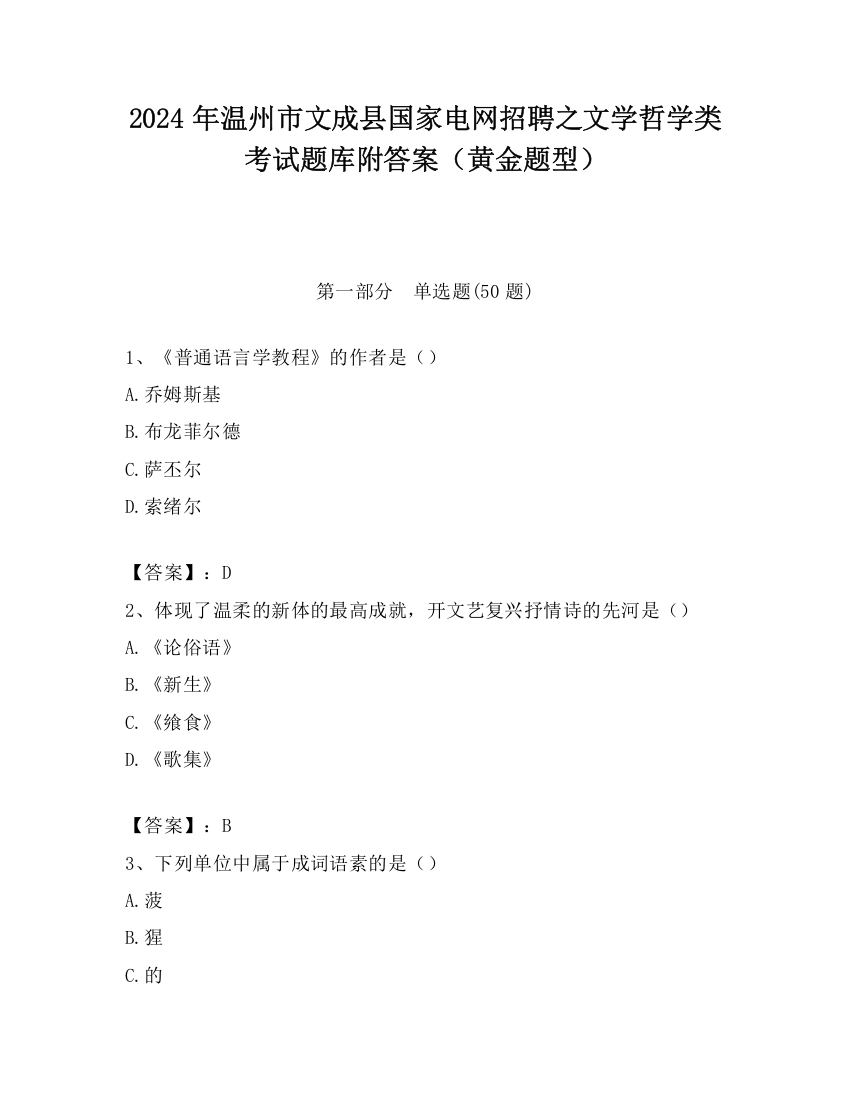 2024 年温州市文成县国家电网招聘之文学哲学类考试题库附答案（黄金题型）

第一部分　单选题(50 题)

1、《普通语言学教程》的作者是（）

A.乔姆斯基

B.布龙菲尔德

C.萨丕尔

D.索绪尔

【答案】：D

2、体现了温柔的新体的最高成就，开文艺复兴抒情诗的先河是（）

A.《论俗语》

B.《新生》

C.《飨食》

D.《歌集》

【答案】：B

3、下列单位中属于成词语素的是（）

A.菠

B.猩

C.的